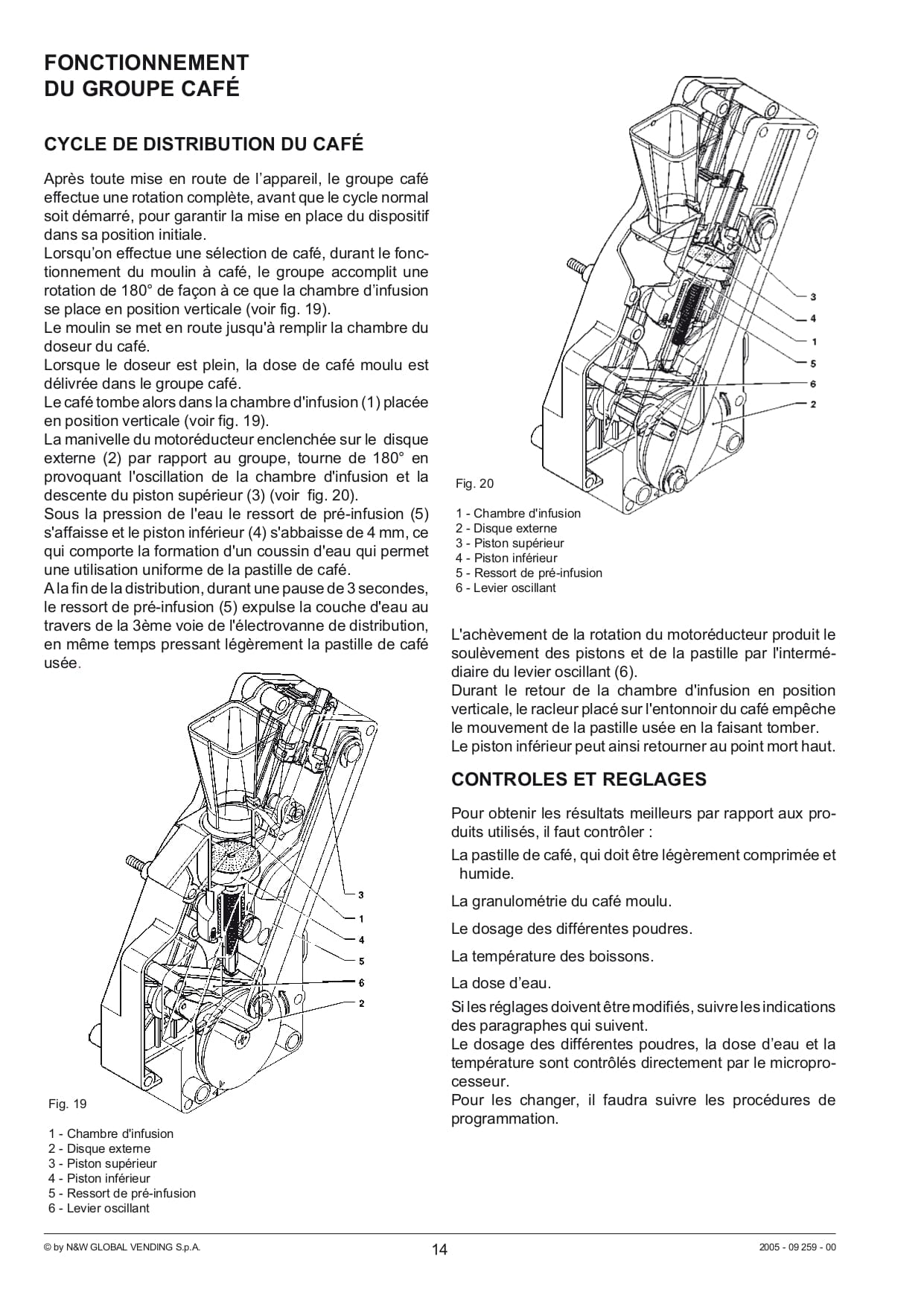 FONCTIONNEMENT DU GROUPE CAFÉ

CYCLE DE DISTRIBUTION DU CAFÉ

Après toute mise en route de l'appareil, le groupe café effectue une rotation complète, avant que le cycle normal soit démarré, pour garantir la mise en place du dispositif dans sa position initiale.
Lorsqu'on effectue une sélection de café, durant le fonctionnement du moulin à café, le groupe accomplit une rotation de 180° de façon à ce que la chambre d'infusion se place en position verticale (voir fig. 19).
Le moulin se met en route jusqu'à remplir la chambre du doseur du café.
Lorsque le doseur est plein, la dose de café moulu est délivrée dans le groupe café.
Le café tombe alors dans la chambre d'infusion (1) placée en position verticale (voir fig. 19).
La manivelle du motoréducteur enclenchée sur le disque externe (2) par rapport au groupe, tourne de 180° en provoquant l'oscillation de la chambre d'infusion et la descente du piston supérieur (3) (voir fig. 20).
Sous la pression de l'eau le ressort de pré-infusion (5) s'affaisse et le piston inférieur (4) s'abbaisse de 4 mm, ce qui comporte la formation d'un coussin d'eau qui permet une utilisation uniforme de la pastille de café.
A la fin de la distribution, durant une pause de 3 secondes, le ressort de pré-infusion (5) expulse la couche d'eau au travers de la 3ème voie de l'électrovanne de distribution, en même temps pressant légèrement la pastille de café usée.

3
1
4
5
6
2

Fig. 19

1 - Chambre d'infusion
2 - Disque externe
3 - Piston supérieur
4 - Piston inférieur
5 - Ressort de pré-infusion
6 - Levier oscillant

3
4
1
5
6
2

Fig. 20

1 - Chambre d'infusion
2 - Disque externe
3 - Piston supérieur
4 - Piston inférieur
5 - Ressort de pré-infusion
6 - Levier oscillant

L'achèvement de la rotation du motoréducteur produit le soulèvement des pistons et de la pastille par l'intermédiaire du levier oscillant (6).
Durant le retour de la chambre d'infusion en position verticale, le racleur placé sur l'entonnoir du café empêche le mouvement de la pastille usée en la faisant tomber.
Le piston inférieur peut ainsi retourner au point mort haut.

CONTROLES ET REGLAGES

Pour obtenir les résultats meilleurs par rapport aux produits utilisés, il faut contrôler :

La pastille de café, qui doit être légèrement comprimée et humide.

La granulométrie du café moulu.

Le dosage des différentes poudres.

La température des boissons.

La dose d'eau.

Si les réglages doivent être modifiés, suivre les indications des paragraphes qui suivent.
Le dosage des différentes poudres, la dose d'eau et la température sont contrôlés directement par le microprocesseur.
Pour les changer, il faudra suivre les procédures de programmation.

© by N&W GLOBAL VENDING S.p.A.
14
2005 - 09 259 - 00